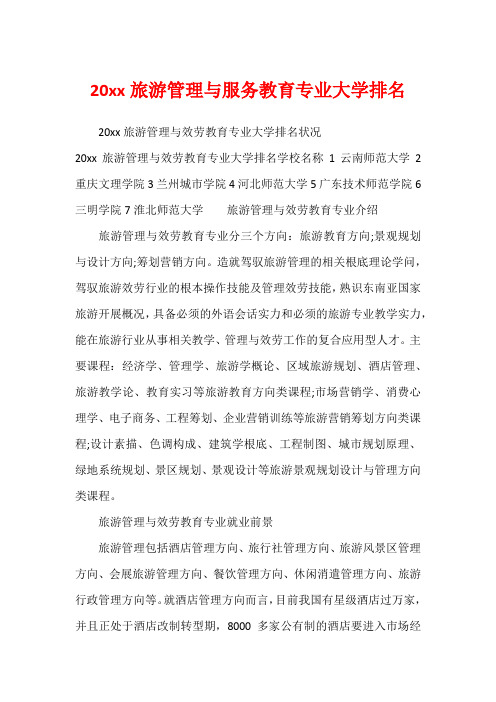 20xx 旅游管理与服务教育专业大学排名

20xx 旅游管理与效劳教育专业大学排名状况

20xx 旅游管理与效劳教育专业大学排名学校名称 1 云南师范大学 2 重庆文理学院 3 兰州城市学院 4 河北师范大学 5 广东技术师范学院 6 三明学院 7 淮北师范大学　　旅游管理与效劳教育专业介绍

旅游管理与效劳教育专业分三个方向：旅游教育方向;景观规划与设计方向;筹划营销方向。造就驾驭旅游管理的相关根底理论学问，驾驭旅游效劳行业的根本操作技能及管理效劳技能，熟识东南亚国家旅游开展概况，具备必须的外语会话实力和必须的旅游专业教学实力，能在旅游行业从事相关教学、管理与效劳工作的复合应用型人才。主要课程：经济学、管理学、旅游学概论、区域旅游规划、酒店管理、旅游教学论、教育实习等旅游教育方向类课程;市场营销学、消费心理学、电子商务、工程筹划、企业营销训练等旅游营销筹划方向类课程;设计素描、色调构成、建筑学根底、工程制图、城市规划原理、绿地系统规划、景区规划、景观设计等旅游景观规划设计与管理方向类课程。

旅游管理与效劳教育专业就业前景

旅游管理包括酒店管理方向、旅行社管理方向、旅游风景区管理方向、会展旅游管理方向、餐饮管理方向、休闲消遣管理方向、旅游行政管理方向等。就酒店管理方向而言，目前我国有星级酒店过万家，并且正处于酒店改制转型期，8000 多家公有制的酒店要进入市场经